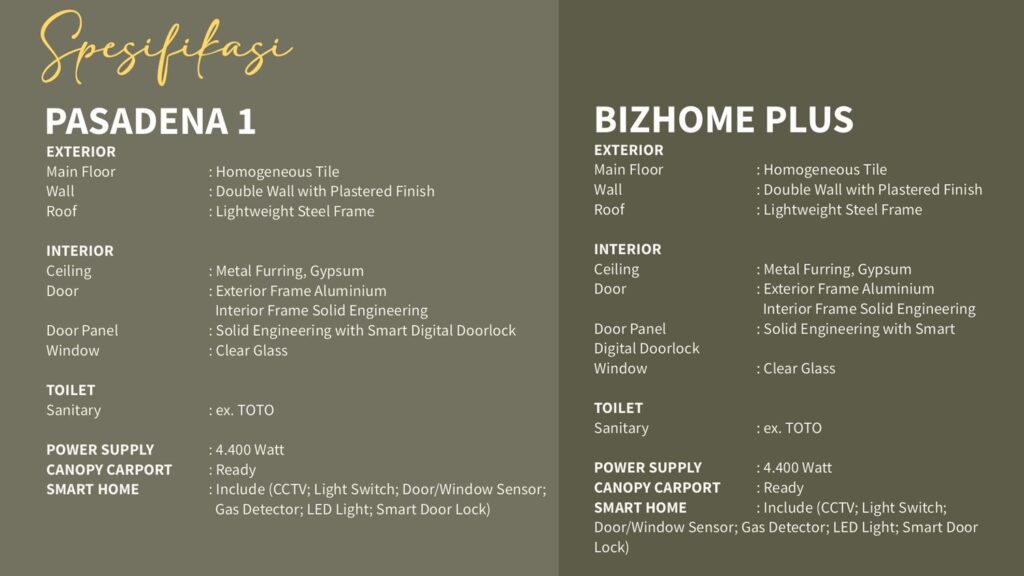 Spesifikasi

PASADENA 1

EXTERIOR
Main Floor : Homogeneous Tile
Wall : Double Wall with Plastered Finish
Roof : Lightweight Steel Frame

INTERIOR
Ceiling : Metal Furring, Gypsum
Door : Exterior Frame Aluminium
Interior Frame Solid Engineering
Door Panel : Solid Engineering with Smart Digital Doorlock
Window : Clear Glass

TOILET
Sanitary : ex. TOTO

POWER SUPPLY : 4.400 Watt
CANOPY CARPORT : Ready
SMART HOME : Include (CCTV; Light Switch; Door/Window Sensor; Gas Detector; LED Light; Smart Door Lock)

BIZHOME PLUS

EXTERIOR
Main Floor : Homogeneous Tile
Wall : Double Wall with Plastered Finish
Roof : Lightweight Steel Frame

INTERIOR
Ceiling : Metal Furring, Gypsum
Door : Exterior Frame Aluminium
Interior Frame Solid Engineering
Door Panel : Solid Engineering with Smart Digital Doorlock
Window : Clear Glass

TOILET
Sanitary : ex. TOTO

POWER SUPPLY : 4.400 Watt
CANOPY CARPORT : Ready
SMART HOME : Include (CCTV; Light Switch; Door/Window Sensor; Gas Detector; LED Light; Smart Door Lock)